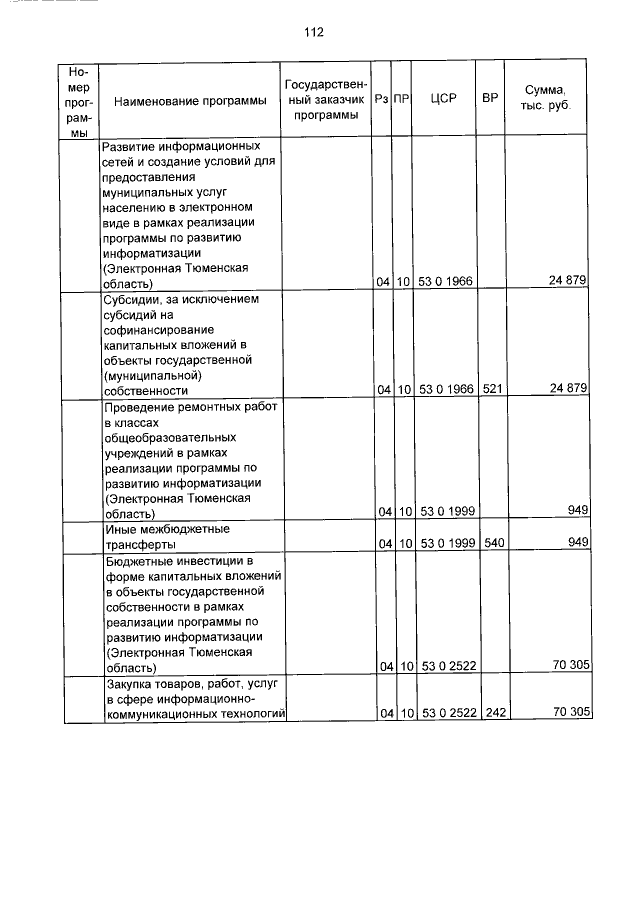 112

| Номер программы | Наименование программы | Государственный заказчик программы | Рз | ПР | ЦСР | ВР | Сумма, тыс. руб. |
|---|---|---|---|---|---|---|---|
| | Развитие информационных сетей и создание условий для предоставления муниципальных услуг населению в электронном виде в рамках реализации программы по развитию информатизации (Электронная Тюменская область) | | 04 | 10 | 53 0 1966 | | 24 879 |
| | Субсидии, за исключением субсидий на софинансирование капитальных вложений в объекты государственной (муниципальной) собственности | | 04 | 10 | 53 0 1966 | 521 | 24 879 |
| | Проведение ремонтных работ в классах общеобразовательных учреждений в рамках реализации программы по развитию информатизации (Электронная Тюменская область) | | 04 | 10 | 53 0 1999 | | 949 |
| | Иные межбюджетные трансферты | | 04 | 10 | 53 0 1999 | 540 | 949 |
| | Бюджетные инвестиции в форме капитальных вложений в объекты государственной собственности в рамках реализации программы по развитию информатизации (Электронная Тюменская область) | | 04 | 10 | 53 0 2522 | | 70 305 |
| | Закупка товаров, работ, услуг в сфере информационно-коммуникационных технологий | | 04 | 10 | 53 0 2522 | 242 | 70 305 |